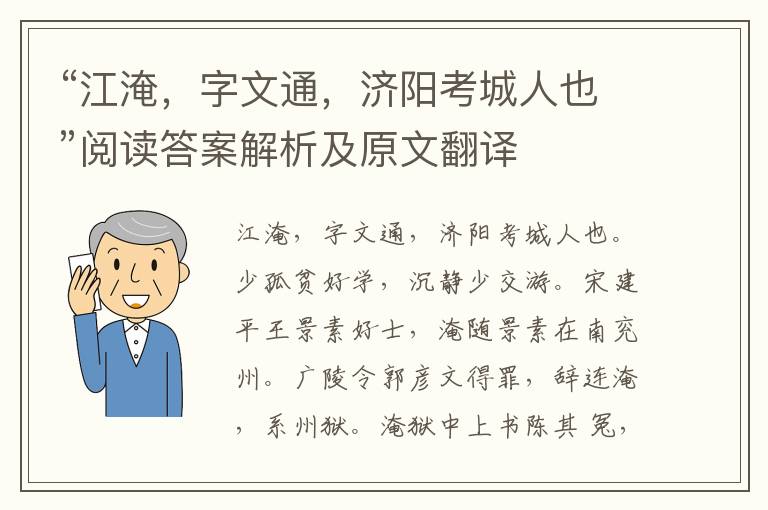 “江淹，字文通，济阳考城人也”阅读答案解析及原文翻译

江淹，字文通，济阳考城人也。少孤贫好学，沉静少交游。宋建平王景素好士，淹随景素在南兖州。广陵令郭彦文得罪，辞连淹，系州狱。淹狱中上书陈其冤，